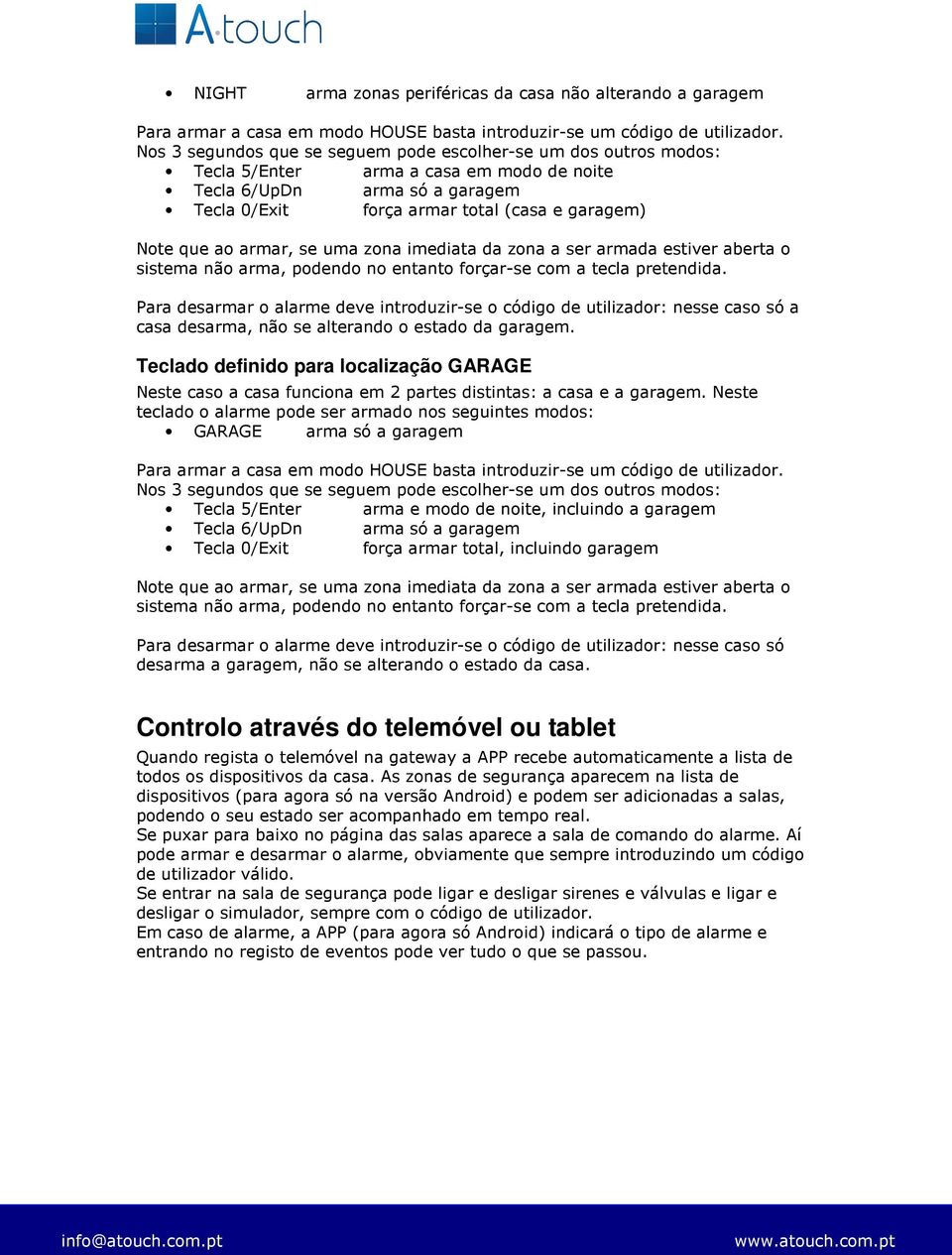 A·touch

• NIGHT arma zonas periféricas da casa não alterando a garagem

Para armar a casa em modo HOUSE basta introduzir-se um código de utilizador. Nos 3 segundos que se seguem pode escolher-se um dos outros modos:
• Tecla 5/Enter arma a casa em modo de noite
• Tecla 6/UpDn arma só a garagem
• Tecla 0/Exit força armar total (casa e garagem)

Note que ao armar, se uma zona imediata da zona a ser armada estiver aberta o sistema não arma, podendo no entanto forçar-se com a tecla pretendida.

Para desarmar o alarme deve introduzir-se o código de utilizador: nesse caso só a casa desarma, não se alterando o estado da garagem.

Teclado definido para localização GARAGE

Neste caso a casa funciona em 2 partes distintas: a casa e a garagem. Neste teclado o alarme pode ser armado nos seguintes modos:
• GARAGE arma só a garagem

Para armar a casa em modo HOUSE basta introduzir-se um código de utilizador. Nos 3 segundos que se seguem pode escolher-se um dos outros modos:
• Tecla 5/Enter arma e modo de noite, incluindo a garagem
• Tecla 6/UpDn arma só a garagem
• Tecla 0/Exit força armar total, incluindo garagem

Note que ao armar, se uma zona imediata da zona a ser armada estiver aberta o sistema não arma, podendo no entanto forçar-se com a tecla pretendida.

Para desarmar o alarme deve introduzir-se o código de utilizador: nesse caso só desarma a garagem, não se alterando o estado da casa.

Controlo através do telemóvel ou tablet

Quando regista o telemóvel na gateway a APP recebe automaticamente a lista de todos os dispositivos da casa. As zonas de segurança aparecem na lista de dispositivos (para agora só na versão Android) e podem ser adicionadas a salas, podendo o seu estado ser acompanhado em tempo real.
Se puxar para baixo no página das salas aparece a sala de comando do alarme. Aí pode armar e desarmar o alarme, obviamente que sempre introduzindo um código de utilizador válido.
Se entrar na sala de segurança pode ligar e desligar sirenes e válvulas e ligar e desligar o simulador, sempre com o código de utilizador.
Em caso de alarme, a APP (para agora só Android) indicará o tipo de alarme e entrando no registo de eventos pode ver tudo o que se passou.

info@atouch.com.pt www.atouch.com.pt